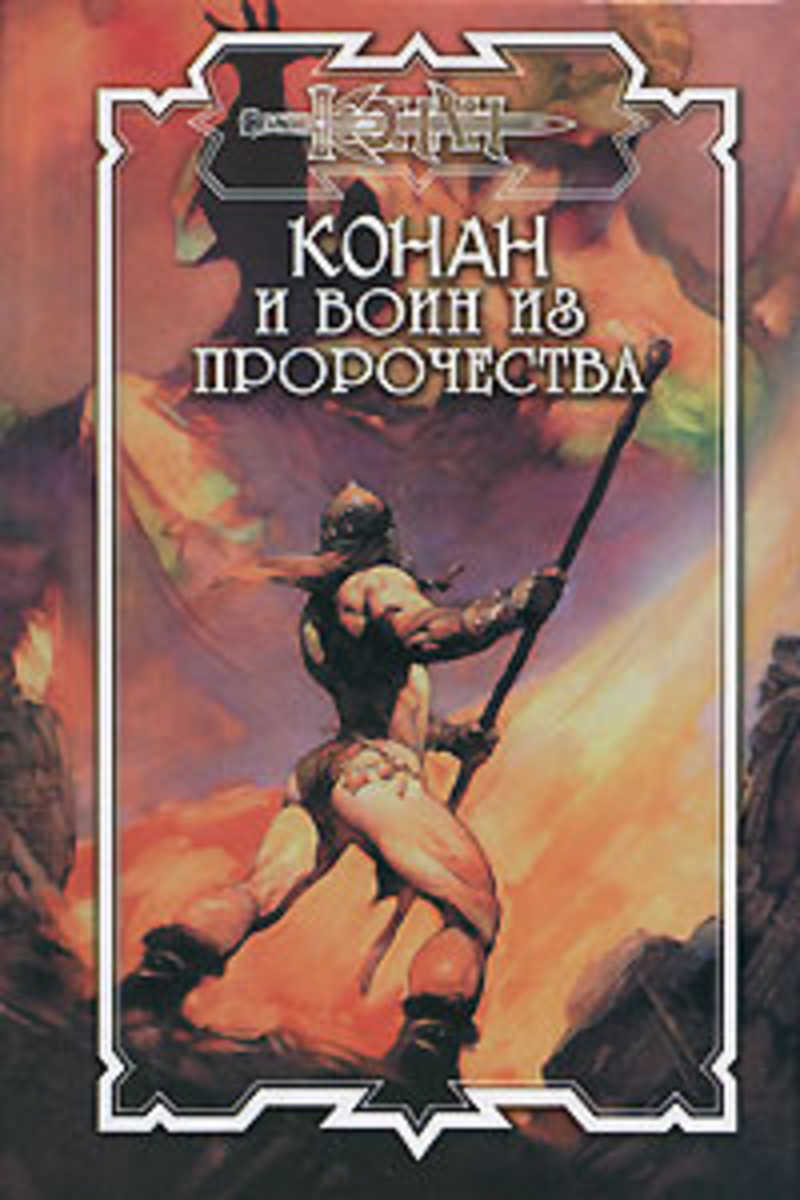 КОНАН

КОНАН
И ВОИН ИЗ
ПРОРОЧЕСТВА